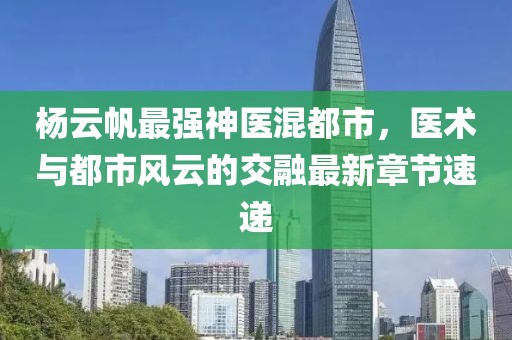 杨云帆最强神医混都市，医术与都市风云的交融最新章节速递